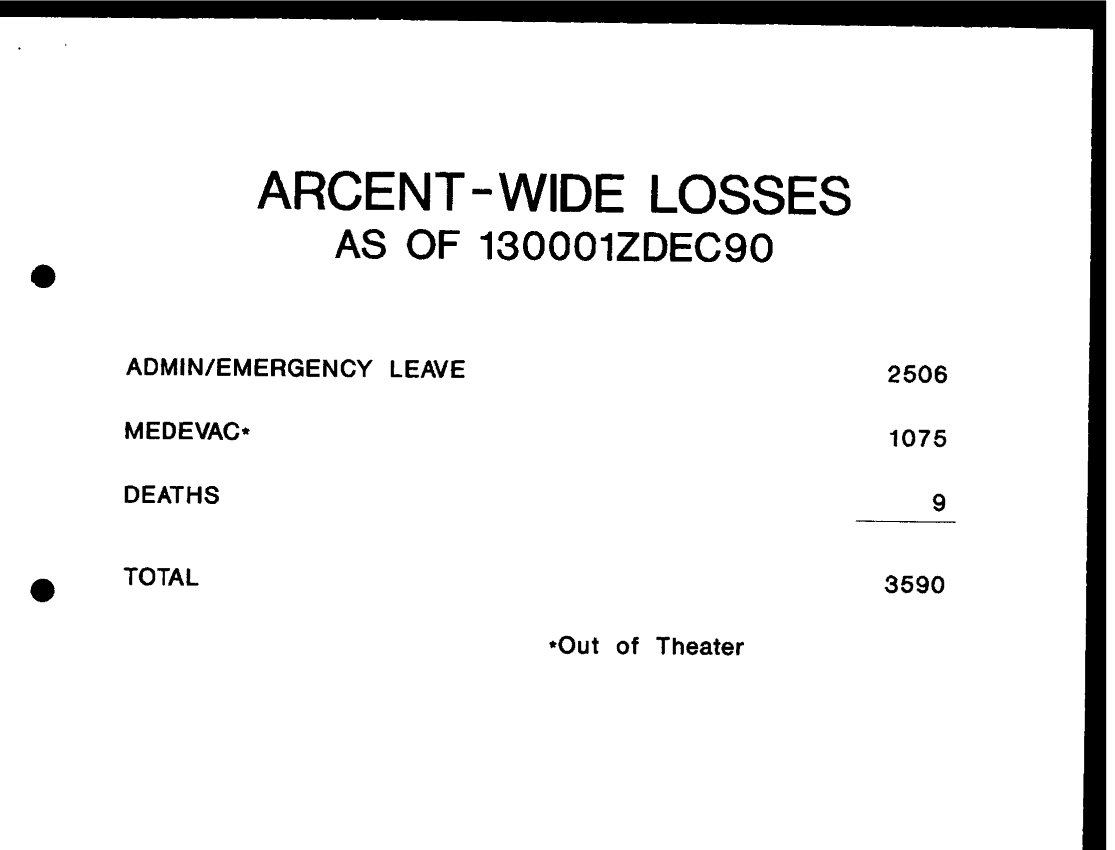 ARCENT-WIDE LOSSES
AS OF 130001ZDEC90

| | |
|---|---|
| ADMIN/EMERGENCY LEAVE | 2506 |
| MEDEVAC* | 1075 |
| DEATHS | 9 |
| TOTAL | 3590 |

*Out of Theater